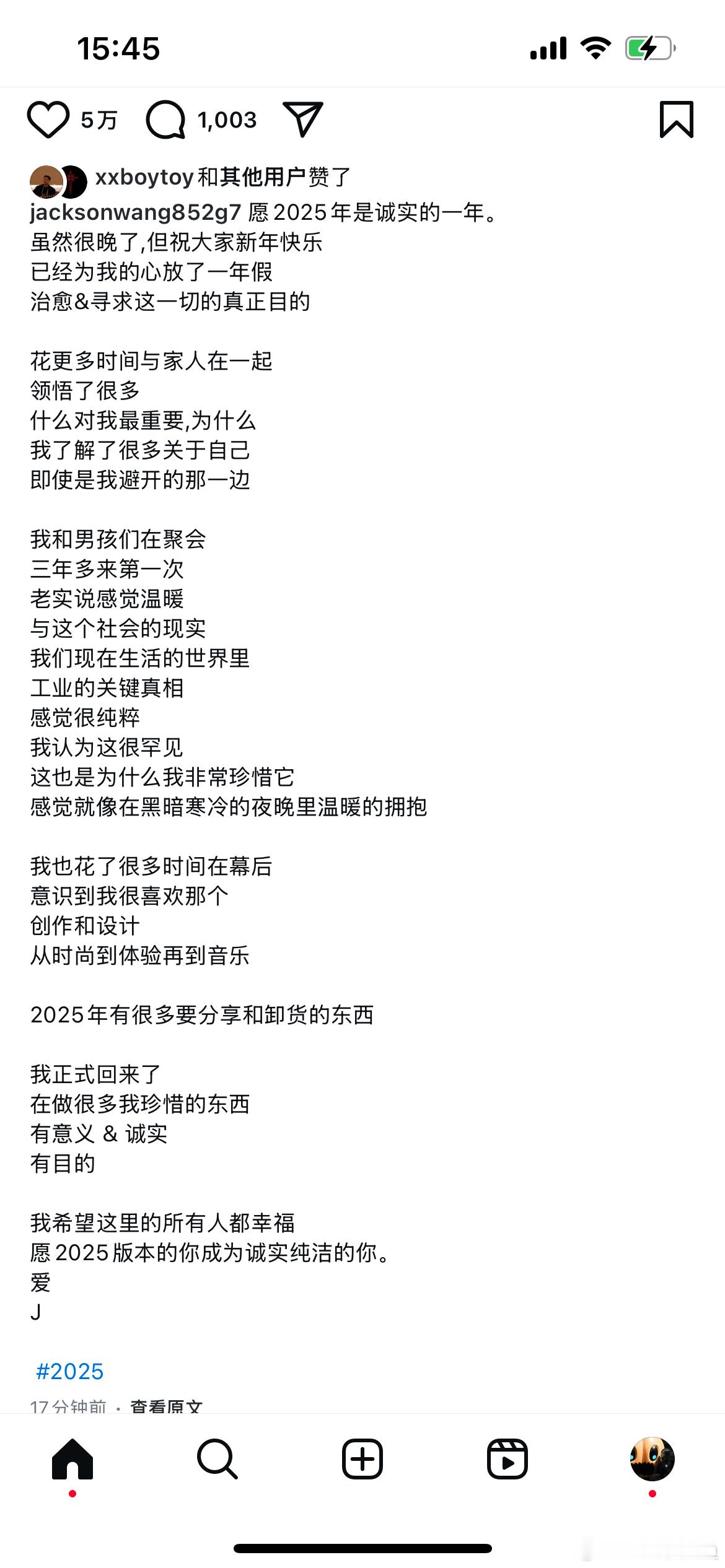 15:45

5万 1,003

xxboytoy 和其他用户赞了
jacksonwang852g7 愿 2025 年是诚实的一年。
虽然很晚了,但祝大家新年快乐
已经为我的心放了一年假
治愈&寻求这一切的真正目的

花更多时间与家人在一起
领悟了很多
什么对我最重要,为什么
我了解了很多关于自己
即使是我避开的那一边

我和男孩们在聚会
三年多来第一次
老实说感觉温暖
与这个社会的现实
我们现在生活的世界里
工业的关键真相
感觉很纯粹
我认为这很罕见
这也是为什么我非常珍惜它
感觉就像在黑暗寒冷的夜晚里温暖的拥抱

我也花了很多时间在幕后
意识到我很喜欢那个
创作和设计
从时尚到体验再到音乐

2025年有很多要分享和卸货的东西

我正式回来了
在做很多我珍惜的东西
有意义 & 诚实
有目的

我希望这里的所有人都幸福
愿 2025 版本的你成为诚实纯洁的你。
爱
J

#2025
17 分钟前 · 查看原文